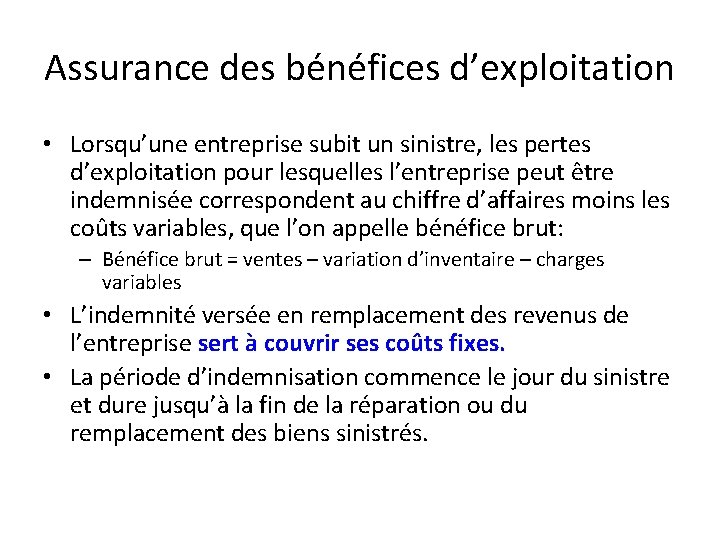 Assurance des bénéfices d’exploitation

• Lorsqu’une entreprise subit un sinistre, les pertes d’exploitation pour lesquelles l’entreprise peut être indemnisée correspondent au chiffre d’affaires moins les coûts variables, que l’on appelle bénéfice brut:

– Bénéfice brut = ventes – variation d’inventaire – charges variables

• L’indemnité versée en remplacement des revenus de l’entreprise sert à couvrir ses coûts fixes.

• La période d’indemnisation commence le jour du sinistre et dure jusqu’à la fin de la réparation ou du remplacement des biens sinistrés.